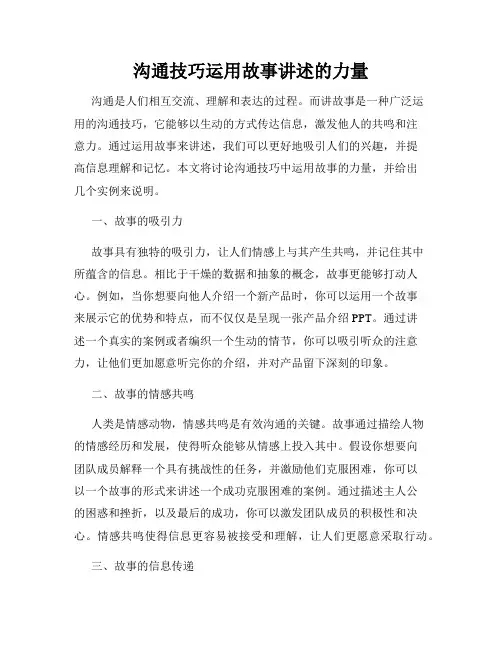 沟通技巧运用故事讲述的力量

沟通是人们相互交流、理解和表达的过程。而讲故事是一种广泛运用的沟通技巧，它能够以生动的方式传达信息，激发他人的共鸣和注意力。通过运用故事来讲述，我们可以更好地吸引人们的兴趣，并提高信息理解和记忆。本文将讨论沟通技巧中运用故事的力量，并给出几个实例来说明。

一、故事的吸引力

故事具有独特的吸引力，让人们情感上与其产生共鸣，并记住其中所蕴含的信息。相比于干燥的数据和抽象的概念，故事更能够打动人心。例如，当你想要向他人介绍一个新产品时，你可以运用一个故事来展示它的优势和特点，而不仅仅是呈现一张产品介绍PPT。通过讲述一个真实的案例或者编织一个生动的情节，你可以吸引听众的注意力，让他们更加愿意听完你的介绍，并对产品留下深刻的印象。

二、故事的情感共鸣

人类是情感动物，情感共鸣是有效沟通的关键。故事通过描绘人物的情感经历和发展，使得听众能够从情感上投入其中。假设你想要向团队成员解释一个具有挑战性的任务，并激励他们克服困难，你可以以一个故事的形式来讲述一个成功克服困难的案例。通过描述主人公的困惑和挫折，以及最后的成功，你可以激发团队成员的积极性和决心。情感共鸣使得信息更容易被接受和理解，让人们更愿意采取行动。

三、故事的信息传递